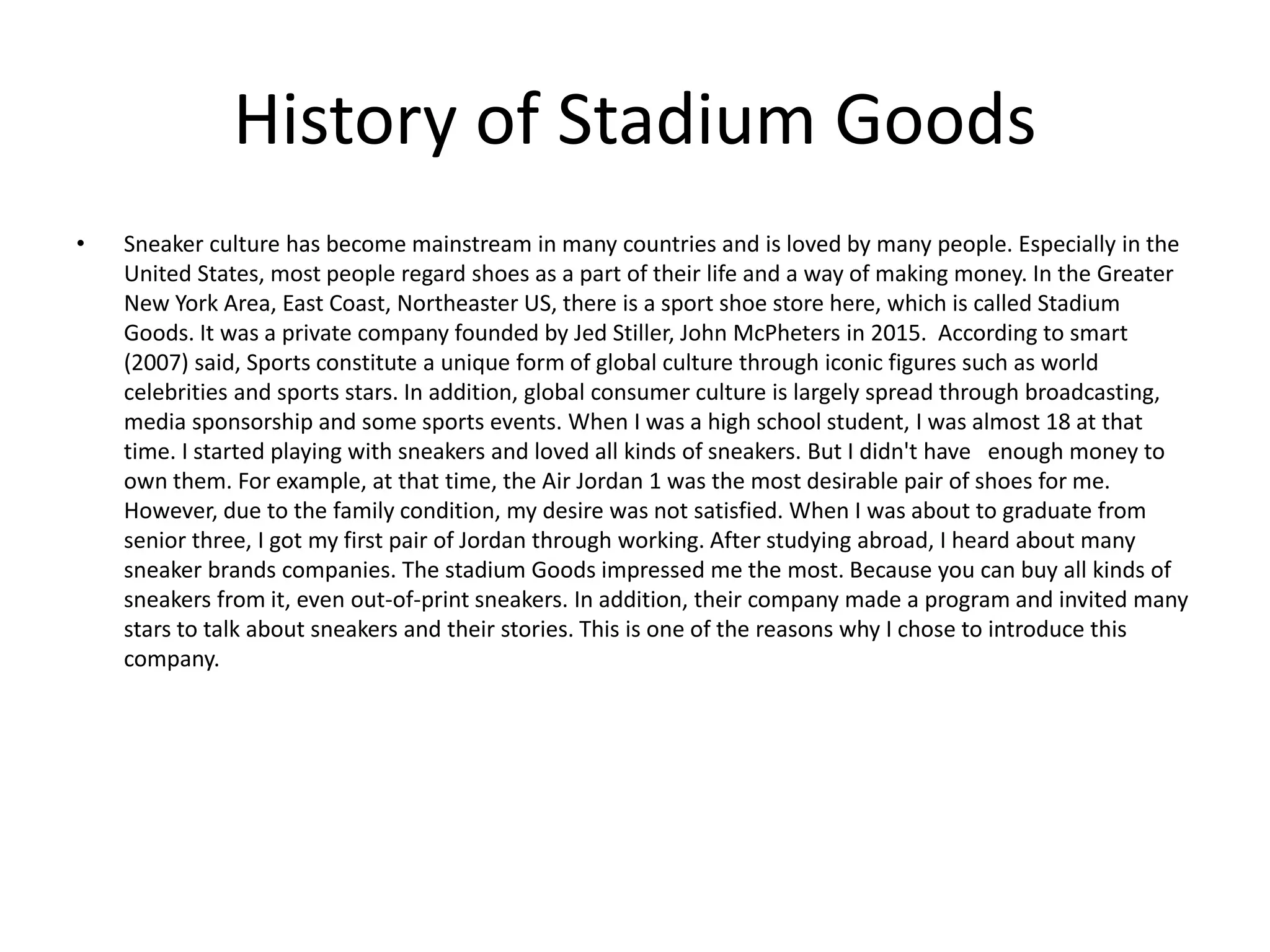 History of Stadium Goods

• Sneaker culture has become mainstream in many countries and is loved by many people. Especially in the United States, most people regard shoes as a part of their life and a way of making money. In the Greater New York Area, East Coast, Northeaster US, there is a sport shoe store here, which is called Stadium Goods. It was a private company founded by Jed Stiller, John McPheters in 2015. According to smart (2007) said, Sports constitute a unique form of global culture through iconic figures such as world celebrities and sports stars. In addition, global consumer culture is largely spread through broadcasting, media sponsorship and some sports events. When I was a high school student, I was almost 18 at that time. I started playing with sneakers and loved all kinds of sneakers. But I didn't have enough money to own them. For example, at that time, the Air Jordan 1 was the most desirable pair of shoes for me. However, due to the family condition, my desire was not satisfied. When I was about to graduate from senior three, I got my first pair of Jordan through working. After studying abroad, I heard about many sneaker brands companies. The stadium Goods impressed me the most. Because you can buy all kinds of sneakers from it, even out-of-print sneakers. In addition, their company made a program and invited many stars to talk about sneakers and their stories. This is one of the reasons why I chose to introduce this company.